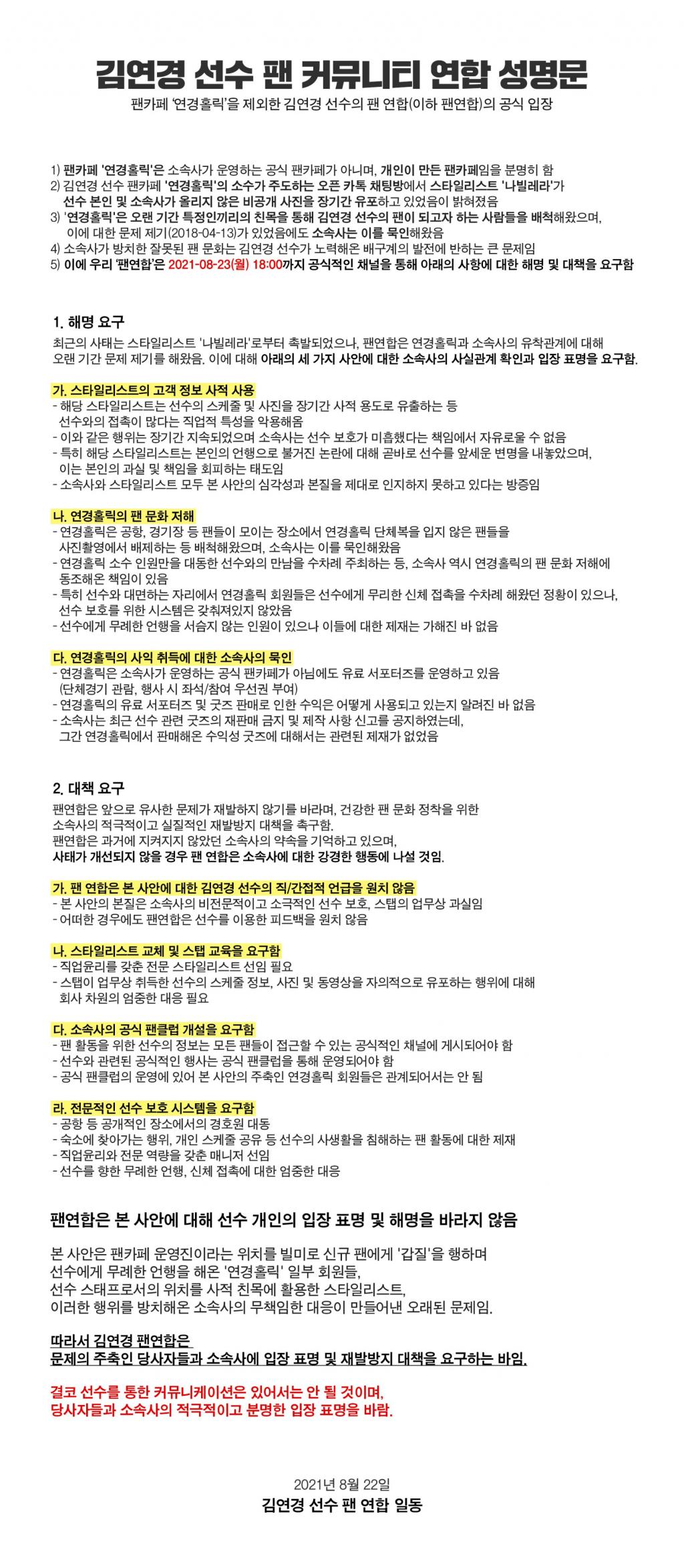 김연경 선수 팬 커뮤니티 연합 성명문

팬카페 '연경홀릭'을 제외한 김연경 선수의 팬 연합(이하 팬연합)의 공식 입장

1) 팬카페 '연경홀릭'은 소속사가 운영하는 공식 팬카페가 아니며, 개인이 만든 팬카페임을 분명히 함
2) 김연경 선수 팬카페 '연경홀릭'의 소수가 주도하는 오픈 카톡 채팅방에서 스타일리스트 '나빌레라'가 선수 본인 및 소속사가 올리지 않은 비공개 사진을 장기간 유포하고 있었음이 밝혀졌음
3) '연경홀릭'은 오랜 기간 특정인끼리의 친목을 통해 김연경 선수의 팬이 되고자 하는 사람들을 배척해왔으며, 이에 대한 문제 제기(2018-04-13)가 있었음에도 소속사는 이를 묵인해왔음
4) 소속사가 방치한 잘못된 팬 문화는 김연경 선수가 노력해온 배구계의 발전에 반하는 큰 문제임
5) 이에 우리 '팬연합'은 2021-08-23(월) 18:00까지 공식적인 채널을 통해 아래의 사항에 대한 해명 및 대책을 요구함

1. 해명 요구
최근의 사태는 스타일리스트 '나빌레라'로부터 촉발되었으나, 팬연합은 연경홀릭과 소속사의 유착관계에 대해 오랜 기간 문제 제기를 해왔음. 이에 대해 아래의 세 가지 사안에 대한 소속사의 사실관계 확인과 입장 표명을 요구함.

가. 스타일리스트의 고객 정보 사적 사용
- 해당 스타일리스트는 선수의 스케줄 및 사진을 장기간 사적 용도로 유출하는 등 선수와의 접촉이 많다는 직업적 특성을 악용해옴
- 이와 같은 행위는 장기간 지속되었으며 소속사는 선수 보호가 미흡했다는 책임에서 자유로울 수 없음
- 특히 해당 스타일리스트는 본인의 언행으로 불거진 논란에 대해 곧바로 선수를 앞세운 변명을 내놓았으며, 이는 본인의 과실 및 책임을 회피하는 태도임
- 소속사와 스타일리스트 모두 본 사안의 심각성과 본질을 제대로 인지하지 못하고 있다는 방증임

나. 연경홀릭의 팬 문화 저해
- 연경홀릭은 공항, 경기장 등 팬들이 모이는 장소에서 연경홀릭 단체복을 입지 않은 팬들을 사진촬영에서 배제하는 등 배척해왔으며, 소속사는 이를 묵인해왔음
- 연경홀릭 소수 인원만을 대동한 선수와의 만남을 수차례 주최하는 등, 소속사 역시 연경홀릭의 팬 문화 저해에 동조해온 책임이 있음
- 특히 선수와 대면하는 자리에서 연경홀릭 회원들은 선수에게 무리한 신체 접촉을 수차례 해왔던 정황이 있으나, 선수 보호를 위한 시스템은 갖춰져있지 않았음
- 선수에게 무례한 언행을 서슴지 않는 인원이 있으나 이들에 대한 제재는 가해진 바 없음

다. 연경홀릭의 사익 취득에 대한 소속사의 묵인
- 연경홀릭은 소속사가 운영하는 공식 팬카페가 아님에도 유료 서포터즈를 운영하고 있음 (단체경기 관람, 행사 시 좌석/참여 우선권 부여)
- 연경홀릭의 유료 서포터즈 및 굿즈 판매로 인한 수익은 어떻게 사용되고 있는지 알려진 바 없음
- 소속사는 최근 선수 관련 굿즈의 재판매 금지 및 제작 사항 신고를 공지하였는데, 그간 연경홀릭에서 판매해온 수익성 굿즈에 대해서는 관련된 제재가 없었음

2. 대책 요구
팬연합은 앞으로 유사한 문제가 재발하지 않기를 바라며, 건강한 팬 문화 정착을 위한 소속사의 적극적이고 실질적인 재발방지 대책을 촉구함.
팬연합은 과거에 지켜지지 않았던 소속사의 약속을 기억하고 있으며,
사태가 개선되지 않을 경우 팬 연합은 소속사에 대한 강경한 행동에 나설 것임.

가. 팬 연합은 본 사안에 대한 김연경 선수의 직/간접적 언급을 원치 않음
- 본 사안의 본질은 소속사의 비전문적이고 소극적인 선수 보호, 스탭의 업무상 과실임
- 어떠한 경우에도 팬연합은 선수를 이용한 피드백을 원치 않음

나. 스타일리스트 교체 및 스탭 교육을 요구함
- 직업윤리를 갖춘 전문 스타일리스트 선임 필요
- 스탭이 업무상 취득한 선수의 스케줄 정보, 사진 및 동영상을 자의적으로 유포하는 행위에 대해 회사 차원의 엄중한 대응 필요

다. 소속사의 공식 팬클럽 개설을 요구함
- 팬 활동을 위한 선수의 정보는 모든 팬들이 접근할 수 있는 공식적인 채널에 게시되어야 함
- 선수와 관련된 공식적인 행사는 공식 팬클럽을 통해 운영되어야 함
- 공식 팬클럽의 운영에 있어 본 사안의 주축인 연경홀릭 회원들은 관계되어서는 안 됨

라. 전문적인 선수 보호 시스템을 요구함
- 공항 등 공개적인 장소에서의 경호원 대동
- 숙소에 찾아가는 행위, 개인 스케줄 공유 등 선수의 사생활을 침해하는 팬 활동에 대한 제재
- 직업윤리와 전문 역량을 갖춘 매니저 선임
- 선수를 향한 무례한 언행, 신체 접촉에 대한 엄중한 대응

팬연합은 본 사안에 대해 선수 개인의 입장 표명 및 해명을 바라지 않음

본 사안은 팬카페 운영진이라는 위치를 빌미로 신규 팬에게 '갑질'을 행하며 선수에게 무례한 언행을 해온 '연경홀릭' 일부 회원들, 선수 스태프로서의 위치를 사적 친목에 활용한 스타일리스트, 이러한 행위를 방치해온 소속사의 무책임한 대응이 만들어낸 오래된 문제임.

따라서 김연경 팬연합은
문제의 주축인 당사자들과 소속사에 입장 표명 및 재발방지 대책을 요구하는 바임.

결코 선수를 통한 커뮤니케이션은 있어서는 안 될 것이며,
당사자들과 소속사의 적극적이고 분명한 입장 표명을 바람.

2021년 8월 22일
김연경 선수 팬 연합 일동